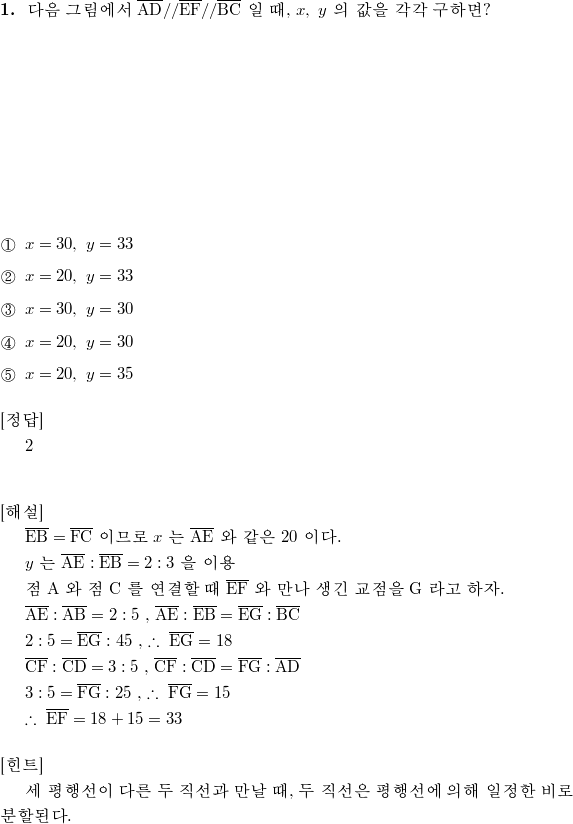 **1.** 다음 그림에서 $\overline{AD}//\overline{EF}//\overline{BC}$ 일 때, $x$, $y$ 의 값을 각각 구하면?

① $x = 30$, $y = 33$

② $x = 20$, $y = 33$

③ $x = 30$, $y = 30$

④ $x = 20$, $y = 30$

⑤ $x = 20$, $y = 35$

[정답]
2

[해설]
$\overline{EB} = \overline{FC}$ 이므로 $x$ 는 $\overline{AE}$ 와 같은 20 이다.
$y$ 는 $\overline{AE} : \overline{EB} = 2 : 3$ 을 이용
점 A 와 점 C 를 연결할 때 $\overline{EF}$ 와 만나 생긴 교점을 G 라고 하자.
$\overline{AE} : \overline{AB} = 2 : 5$ , $\overline{AE} : \overline{EB} = \overline{EG} : \overline{BC}$
$2 : 5 = \overline{EG} : 45$ , $\therefore$ $\overline{EG} = 18$
$\overline{CF} : \overline{CD} = 3 : 5$ , $\overline{CF} : \overline{CD} = \overline{FG} : \overline{AD}$
$3 : 5 = \overline{FG} : 25$ , $\therefore$ $\overline{FG} = 15$
$\therefore$ $\overline{EF} = 18 + 15 = 33$

[힌트]
세 평행선이 다른 두 직선과 만날 때, 두 직선은 평행선에 의해 일정한 비로 분할된다.